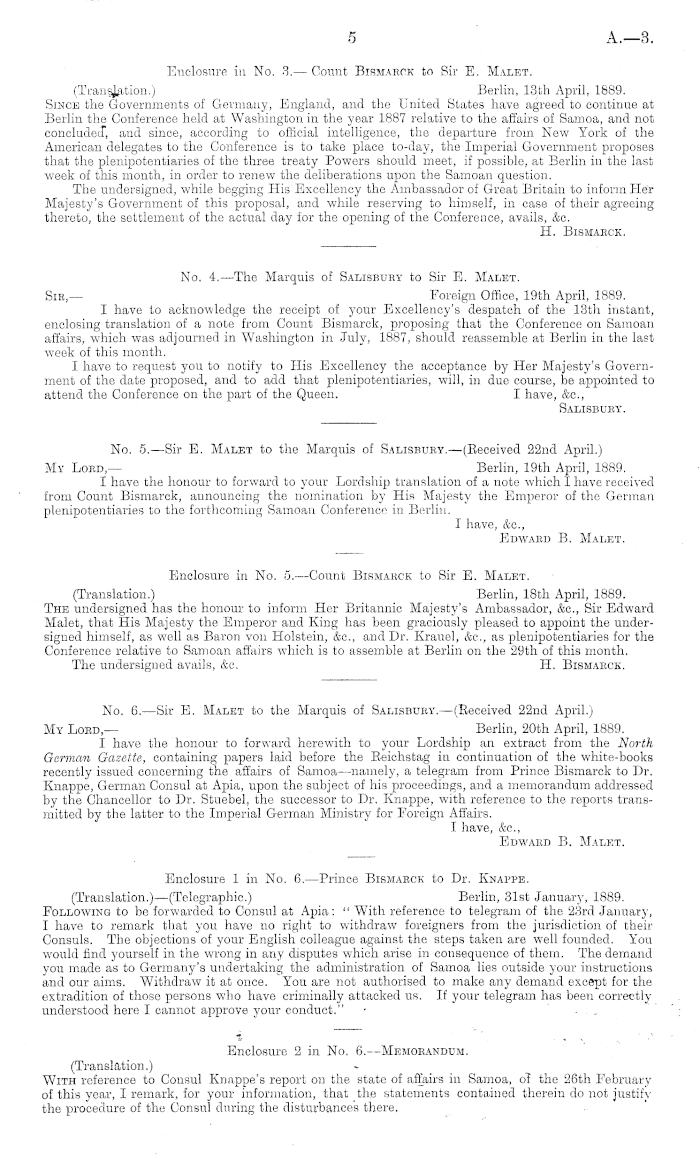 5 A.—3.

Enclosure in No. 3.— Count Bismarck to Sir E. Malet.

(Translation.) Berlin, 13th April, 1889.

Since the Governments of Germany, England, and the United States have agreed to continue at Berlin the Conference held at Washington in the year 1887 relative to the affairs of Samoa, and not concluded, and since, according to official intelligence, the departure from New York of the American delegates to the Conference is to take place to-day, the Imperial Government proposes that the plenipotentiaries of the three treaty Powers should meet, if possible, at Berlin in the last week of this month, in order to renew the deliberations upon the Samoan question.

The undersigned, while begging His Excellency the Ambassador of Great Britain to inform Her Majesty's Government of this proposal, and while reserving to himself, in case of their agreeing thereto, the settlement of the actual day for the opening of the Conference, avails, &c.

H. Bismarck.

No. 4.—The Marquis of Salisbury to Sir E. Malet.

Sir,— Foreign Office, 19th April, 1889.

I have to acknowledge the receipt of your Excellency's despatch of the 13th instant, enclosing translation of a note from Count Bismarck, proposing that the Conference on Samoan affairs, which was adjourned in Washington in July, 1887, should reassemble at Berlin in the last week of this month.

I have to request you to notify to His Excellency the acceptance by Her Majesty's Government of the date proposed, and to add that plenipotentiaries, will, in due course, be appointed to attend the Conference on the part of the Queen. I have, &c.,

Salisbury.

No. 5.—Sir E. Malet to the Marquis of Salisbury.—(Received 22nd April.)

My Lord,— Berlin, 19th April, 1889.

I have the honour to forward to your Lordship translation of a note which I have received from Count Bismarck, announcing the nomination by His Majesty the Emperor of the German plenipotentiaries to the forthcoming Samoan Conference in Berlin.

I have, &c.,

Edward B. Malet.

Enclosure in No. 5.—Count Bismarck to Sir E. Malet.

(Translation.) Berlin, 18th April, 1889.

The undersigned has the honour to inform Her Britannic Majesty's Ambassador, &c., Sir Edward Malet, that His Majesty the Emperor and King has been graciously pleased to appoint the undersigned himself, as well as Baron von Holstein, &c., and Dr. Krauel, &c., as plenipotentiaries for the Conference relative to Samoan affairs which is to assemble at Berlin on the 29th of this month.

The undersigned avails, &c. H. Bismarck.

No. 6.—Sir E. Malet to the Marquis of Salisbury.—(Received 22nd April.)

My Lord,— Berlin, 20th April, 1889.

I have the honour to forward herewith to your Lordship an extract from the North German Gazette, containing papers laid before the Reichstag in continuation of the white-books recently issued concerning the affairs of Samoa—namely, a telegram from Prince Bismarck to Dr. Knappe, German Consul at Apia, upon the subject of his proceedings, and a memorandum addressed by the Chancellor to Dr. Stuebel, the successor to Dr. Knappe, with reference to the reports transmitted by the latter to the Imperial German Ministry for Foreign Affairs.

I have, &c.,

Edward B. Malet.

Enclosure 1 in No. 6.—Prince Bismarck to Dr. Knappe.

(Translation.)—(Telegraphic.) Berlin, 31st January, 1889.

Following to be forwarded to Consul at Apia: "With reference to telegram of the 23rd January, I have to remark that you have no right to withdraw foreigners from the jurisdiction of their Consuls. The objections of your English colleague against the steps taken are well founded. You would find yourself in the wrong in any disputes which arise in consequence of them. The demand you made as to Germany's undertaking the administration of Samoa lies outside your instructions and our aims. Withdraw it at once. You are not authorised to make any demand except for the extradition of those persons who have criminally attacked us. If your telegram has been correctly understood here I cannot approve your conduct."

Enclosure 2 in No. 6.—Memorandum.

(Translation.)

With reference to Consul Knappe's report on the state of affairs in Samoa, of the 26th February of this year, I remark, for your information, that the statements contained therein do not justify the procedure of the Consul during the disturbances there.